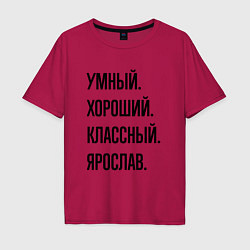 УМНЫЙ.
ХОРОШИЙ.
КЛАССНЫЙ.
ЯРОСЛАВ.